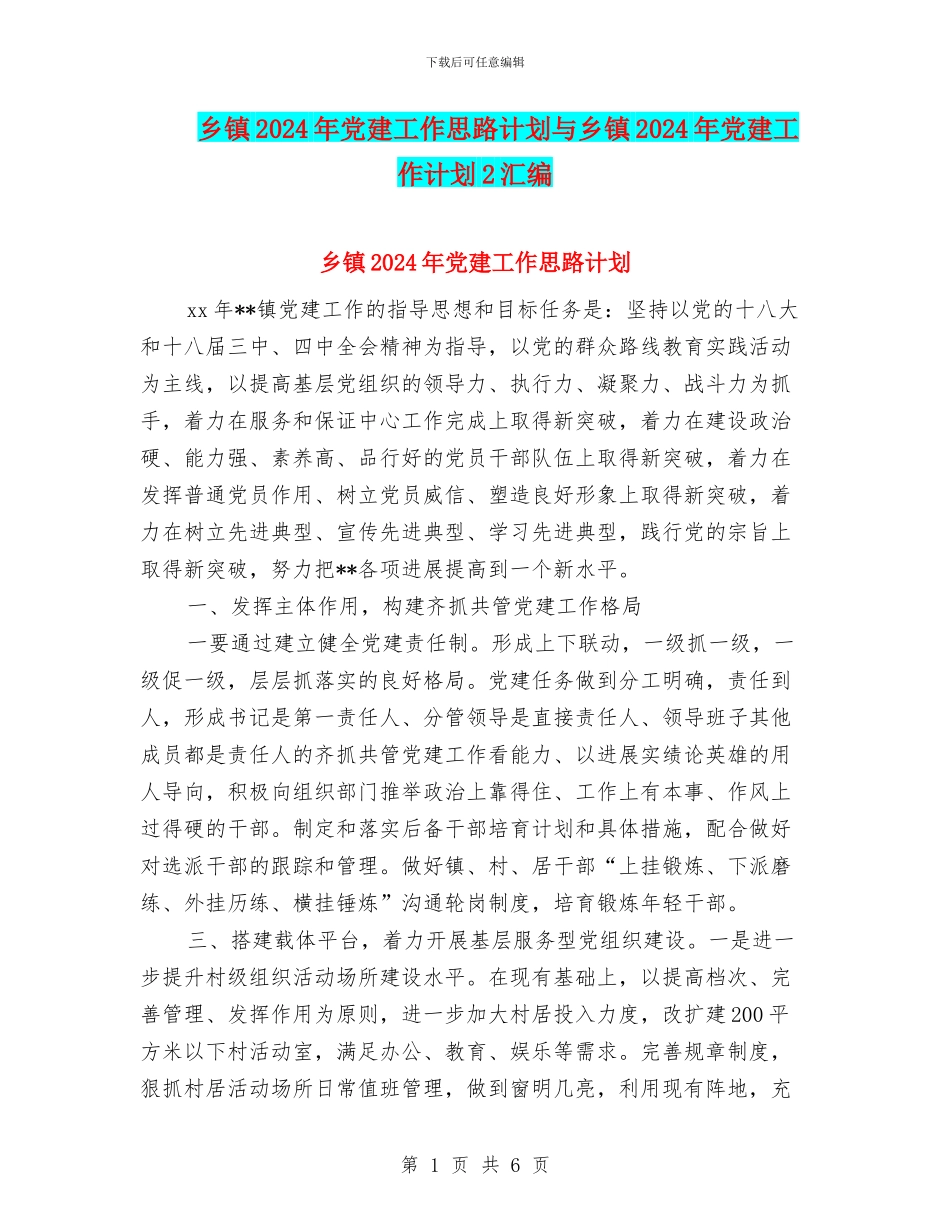 下载后可任意编辑

乡镇2024年党建工作思路计划与乡镇2024年党建工作计划2汇编

乡镇2024年党建工作思路计划

xx年**镇党建工作的指导思想和目标任务是：坚持以党的十八大和十八届三中、四中全会精神为指导，以党的群众路线教育实践活动为主线，以提高基层党组织的领导力、执行力、凝聚力、战斗力为抓手，着力在服务和保证中心工作完成上取得新突破，着力在建设政治硬、能力强、素养高、品行好的党员干部队伍上取得新突破，着力在发挥普通党员作用、树立党员威信、塑造良好形象上取得新突破，着力在树立先进典型、宣传先进典型、学习先进典型，践行党的宗旨上取得新突破，努力把**各项进展提高到一个新水平。

一、发挥主体作用，构建齐抓共管党建工作格局

一要通过建立健全党建责任制。形成上下联动，一级抓一级，一级促一级，层层抓落实的良好格局。党建任务做到分工明确，责任到人，形成书记是第一责任人、分管领导是直接责任人、领导班子其他成员都是责任人的齐抓共管党建工作看能力、以进展实绩论英雄的用人导向，积极向组织部门推举政治上靠得住、工作上有本事、作风上过得硬的干部。制定和落实后备干部培育计划和具体措施，配合做好对选派干部的跟踪和管理。做好镇、村、居干部“上挂锻炼、下派磨练、外挂历练、横挂锤炼”沟通轮岗制度，培育锻炼年轻干部。

三、搭建载体平台，着力开展基层服务型党组织建设。一是进一步提升村级组织活动场所建设水平。在现有基础上，以提高档次、完善管理、发挥作用为原则，进一步加大村居投入力度，改扩建200平方米以下村活动室，满足办公、教育、娱乐等需求。完善规章制度，狠抓村居活动场所日常值班管理，做到窗明几亮，利用现有阵地，充

第 1 页 共 6 页